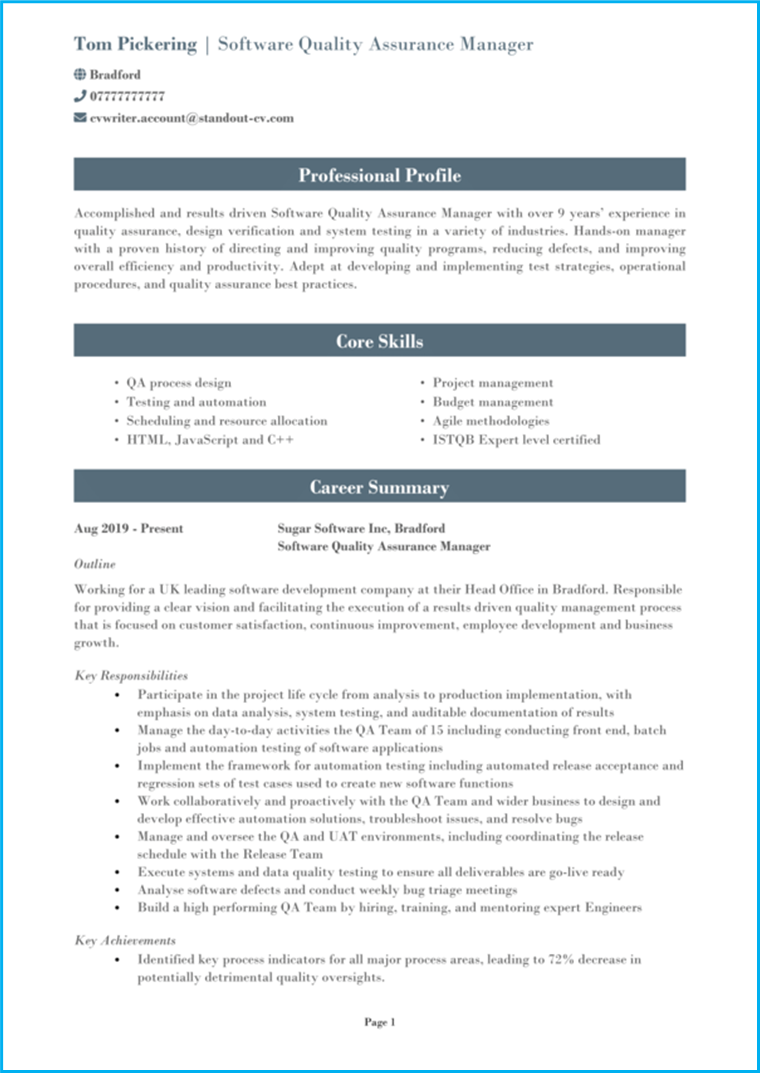 Tom Pickering | Software Quality Assurance Manager

Bradford
07777777777
cvwriter.account@standout-cv.com

Professional Profile

Accomplished and results driven Software Quality Assurance Manager with over 9 years' experience in quality assurance, design verification and system testing in a variety of industries. Hands-on manager with a proven history of directing and improving quality programs, reducing defects, and improving overall efficiency and productivity. Adept at developing and implementing test strategies, operational procedures, and quality assurance best practices.

Core Skills

- QA process design
- Testing and automation
- Scheduling and resource allocation
- HTML, JavaScript and C++
- Project management
- Budget management
- Agile methodologies
- ISTQB Expert level certified

Career Summary

Aug 2019 - Present
Sugar Software Inc, Bradford
Software Quality Assurance Manager

Outline
Working for a UK leading software development company at their Head Office in Bradford. Responsible for providing a clear vision and facilitating the execution of a results driven quality management process that is focused on customer satisfaction, continuous improvement, employee development and business growth.

Key Responsibilities
- Participate in the project life cycle from analysis to production implementation, with emphasis on data analysis, system testing, and auditable documentation of results
- Manage the day-to-day activities the QA Team of 15 including conducting front end, batch jobs and automation testing of software applications
- Implement the framework for automation testing including automated release acceptance and regression sets of test cases used to create new software functions
- Work collaboratively and proactively with the QA Team and wider business to design and develop effective automation solutions, troubleshoot issues, and resolve bugs
- Manage and oversee the QA and UAT environments, including coordinating the release schedule with the Release Team
- Execute systems and data quality testing to ensure all deliverables are go-live ready
- Analyse software defects and conduct weekly bug triage meetings
- Build a high performing QA Team by hiring, training, and mentoring expert Engineers

Key Achievements
- Identified key process indicators for all major process areas, leading to 72% decrease in potentially detrimental quality oversights.

Page 1